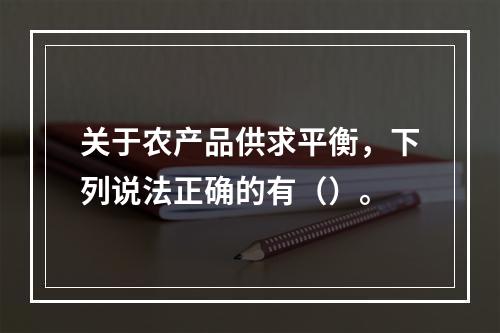 关于农产品供求平衡，下列说法正确的有（）。